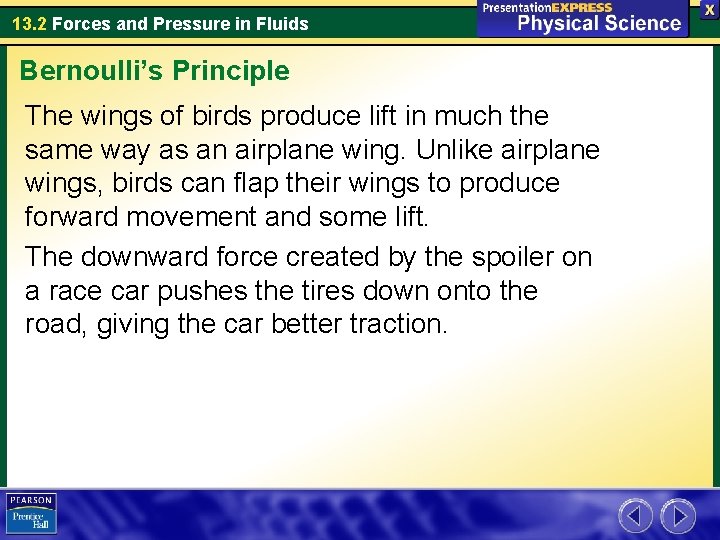 13.2 Forces and Pressure in Fluids

PresentationEXPRESS
Physical Science

X

Bernoulli's Principle

The wings of birds produce lift in much the same way as an airplane wing. Unlike airplane wings, birds can flap their wings to produce forward movement and some lift.

The downward force created by the spoiler on a race car pushes the tires down onto the road, giving the car better traction.

PEARSON
Prentice Hall